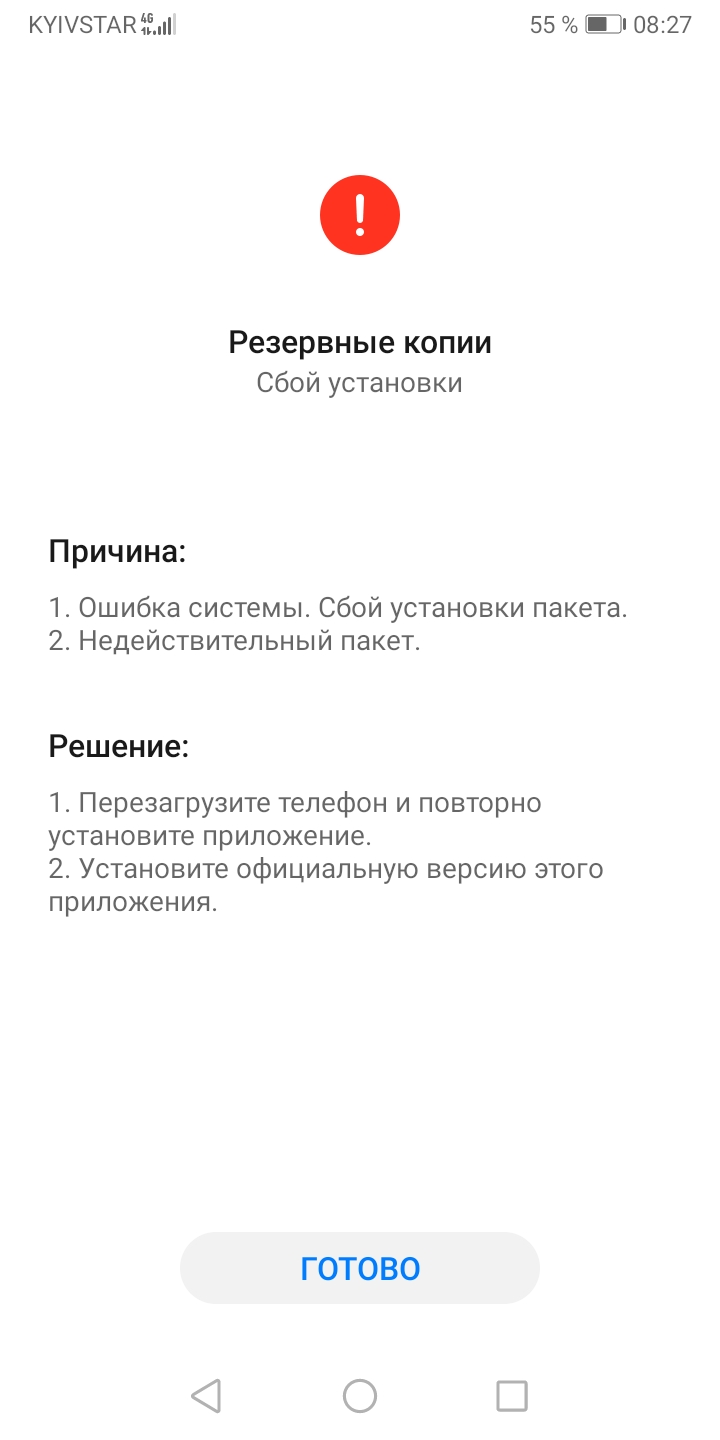 KYIVSTAR 4G 55 % 08:27

!

Резервные копии
Сбой установки

Причина:

1. Ошибка системы. Сбой установки пакета.
2. Недействительный пакет.

Решение:

1. Перезагрузите телефон и повторно установите приложение.
2. Установите официальную версию этого приложения.

ГОТОВО